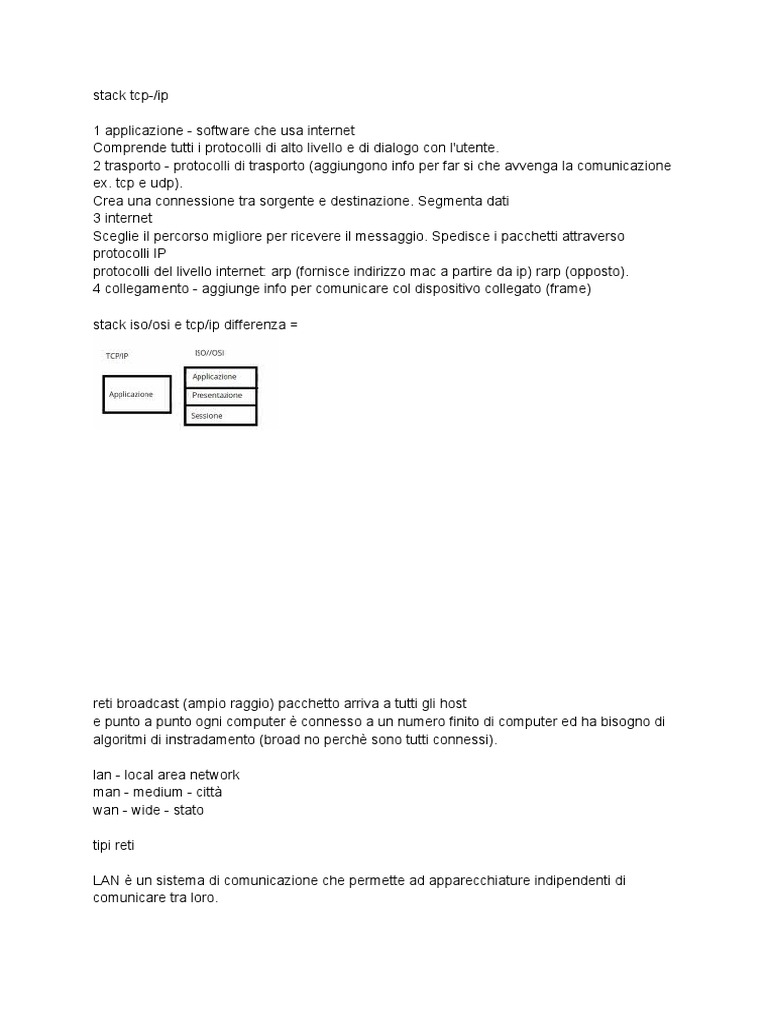 stack tcp-/ip

1 applicazione - software che usa internet
Comprende tutti i protocolli di alto livello e di dialogo con l'utente.
2 trasporto - protocolli di trasporto (aggiungono info per far si che avvenga la comunicazione ex. tcp e udp).
Crea una connessione tra sorgente e destinazione. Segmenta dati
3 internet
Sceglie il percorso migliore per ricevere il messaggio. Spedisce i pacchetti attraverso protocolli IP
protocolli del livello internet: arp (fornisce indirizzo mac a partire da ip) rarp (opposto).
4 collegamento - aggiunge info per comunicare col dispositivo collegato (frame)

stack iso/osi e tcp/ip differenza =

TCP/IP
Applicazione

ISO//OSI
Applicazione
Presentazione
Sessione

reti broadcast (ampio raggio) pacchetto arriva a tutti gli host
e punto a punto ogni computer è connesso a un numero finito di computer ed ha bisogno di algoritmi di instradamento (broad no perchè sono tutti connessi).

lan - local area network
man - medium - città
wan - wide - stato

tipi reti

LAN è un sistema di comunicazione che permette ad apparecchiature indipendenti di comunicare tra loro.